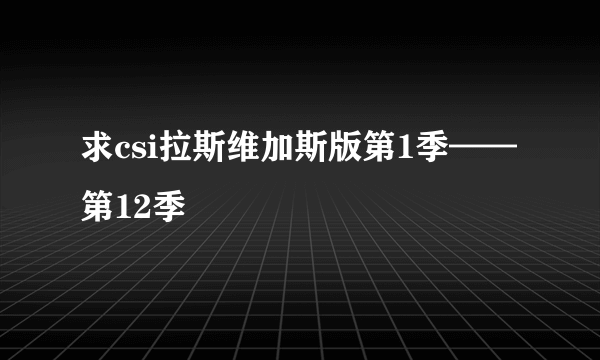 求csi拉斯维加斯版第1季——第12季